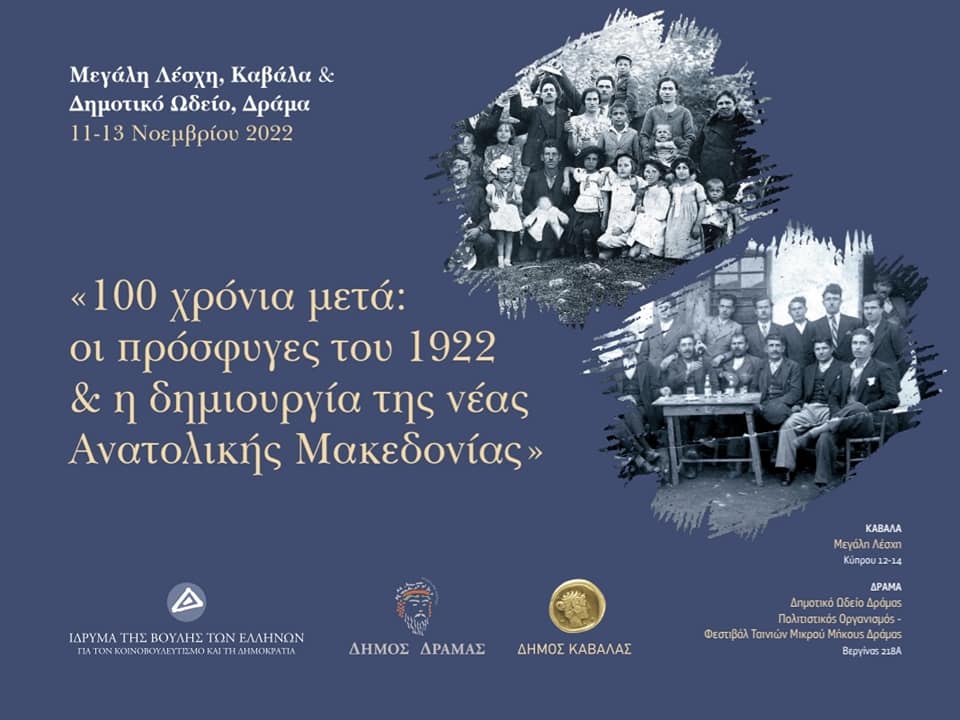 Μεγάλη Λέσχη, Καβάλα &
Δημοτικό Ωδείο, Δράμα
11-13 Νοεμβρίου 2022

«100 χρόνια μετά:
οι πρόσφυγες του 1922
& η δημιουργία της νέας
Ανατολικής Μακεδονίας»

ΚΑΒΑΛΑ
Μεγάλη Λέσχη
Κύπρου 12-14

ΔΡΑΜΑ
Δημοτικό Ωδείο Δράμας
Πολιτιστικός Οργανισμός -
Φεστιβάλ Ταινιών Μικρού Μήκους Δράμας
Βεργίνας 218Α

ΙΔΡΥΜΑ ΤΗΣ ΒΟΥΛΗΣ ΤΩΝ ΕΛΛΗΝΩΝ
ΓΙΑ ΤΟΝ ΚΟΙΝΟΒΟΥΛΕΥΤΙΣΜΟ ΚΑΙ ΤΗ ΔΗΜΟΚΡΑΤΙΑ

ΔΗΜΟΣ ΔΡΑΜΑΣ

ΔΗΜΟΣ ΚΑΒΑΛΑΣ